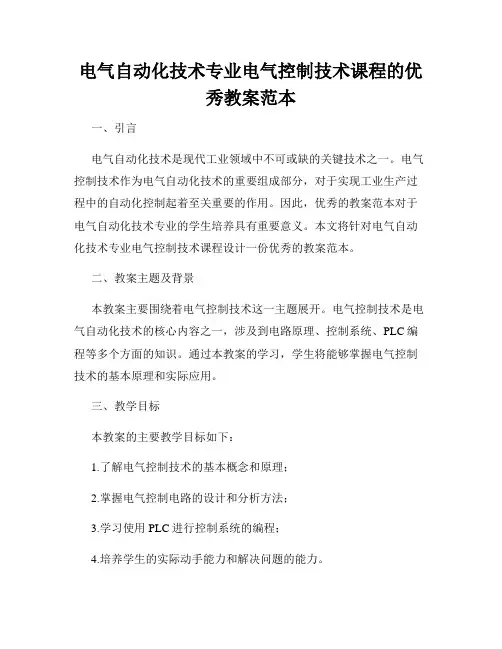 电气自动化技术专业电气控制技术课程的优秀教案范本

一、引言

电气自动化技术是现代工业领域中不可或缺的关键技术之一。电气控制技术作为电气自动化技术的重要组成部分，对于实现工业生产过程中的自动化控制起着至关重要的作用。因此，优秀的教案范本对于电气自动化技术专业的学生培养具有重要意义。本文将针对电气自动化技术专业电气控制技术课程设计一份优秀的教案范本。

二、教案主题及背景

本教案主要围绕着电气控制技术这一主题展开。电气控制技术是电气自动化技术的核心内容之一，涉及到电路原理、控制系统、PLC编程等多个方面的知识。通过本教案的学习，学生将能够掌握电气控制技术的基本原理和实际应用。

三、教学目标

本教案的主要教学目标如下：

1.了解电气控制技术的基本概念和原理；

2.掌握电气控制电路的设计和分析方法；

3.学习使用PLC进行控制系统的编程；

4.培养学生的实际动手能力和解决问题的能力。